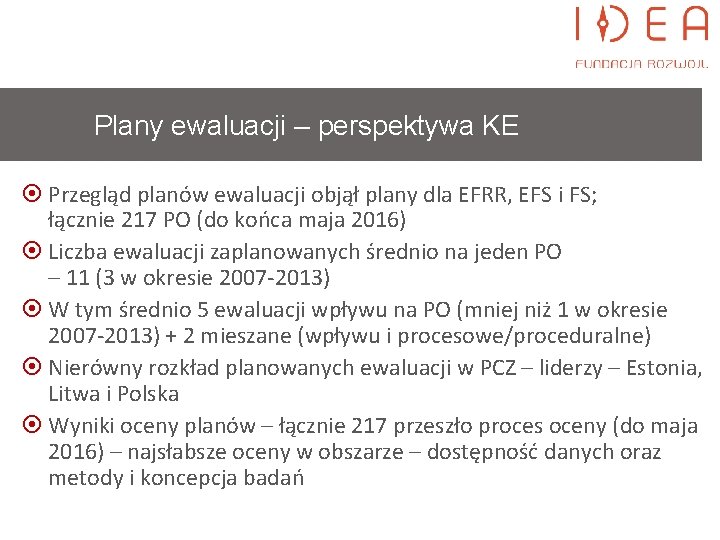 IDEA
FUNDACJA ROZWOJU

Plany ewaluacji – perspektywa KE

Przegląd planów ewaluacji objął plany dla EFRR, EFS i FS; łącznie 217 PO (do końca maja 2016)

Liczba ewaluacji zaplanowanych średnio na jeden PO – 11 (3 w okresie 2007-2013)

W tym średnio 5 ewaluacji wpływu na PO (mniej niż 1 w okresie 2007-2013) + 2 mieszane (wpływu i procesowe/proceduralne)

Nierówny rozkład planowanych ewaluacji w PCZ – liderzy – Estonia, Litwa i Polska

Wyniki oceny planów – łącznie 217 przeszło proces oceny (do maja 2016) – najsłabsze oceny w obszarze – dostępność danych oraz metody i koncepcja badań